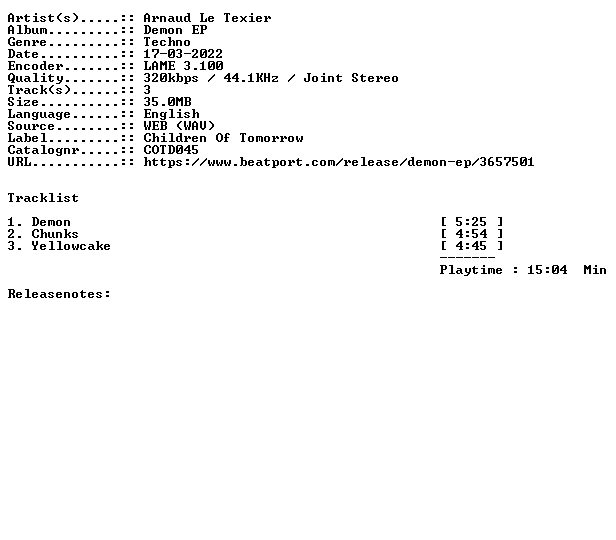 Artist(s).....:: Arnaud Le Texier
Album.........:: Demon EP
Genre.........:: Techno
Date..........:: 17-03-2022
Encoder.......:: LAME 3.100
Quality.......:: 320kbps / 44.1KHz / Joint Stereo
Track(s)......:: 3
Size..........:: 35.0MB
Language......:: English
Source........:: WEB (WAV)
Label.........:: Children Of Tomorrow
Catalognr.....:: COTD045
URL...........:: https://www.beatport.com/release/demon-ep/3657501

Tracklist

1. Demon [ 5:25 ]
2. Chunks [ 4:54 ]
3. Yellowcake [ 4:45 ]
-------
Playtime : 15:04 Min

Releasenotes: